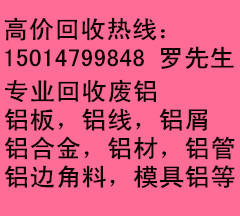 高价回收热线：
15014799848 罗先生

专业回收废铝
铝板，铝线，铝屑
铝合金，铝材，铝管
铝边角料，模具铝等